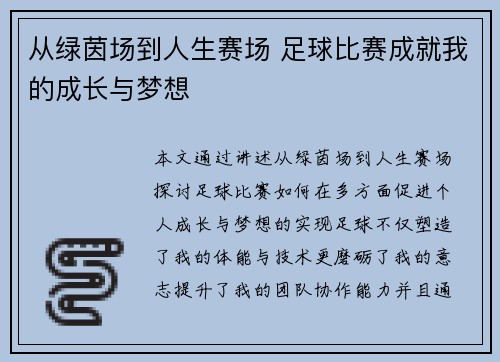 从绿茵场到人生赛场 足球比赛成就我的成长与梦想

本文通过讲述从绿茵场到人生赛场探讨足球比赛如何在多方面促进个人成长与梦想的实现足球不仅塑造了我的体能与技术更磨砺了我的意志提升了我的团队协作能力并且通